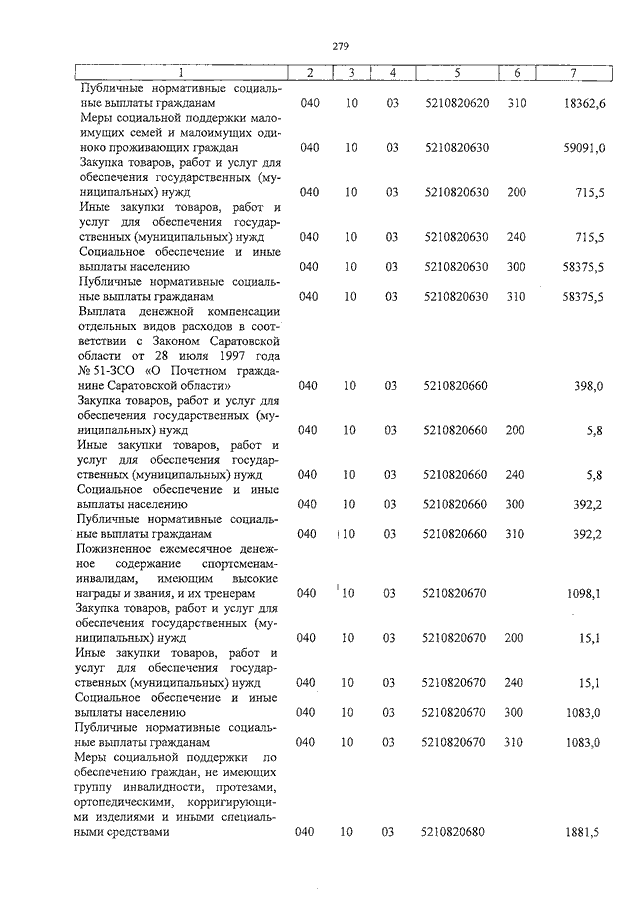 279

| 1 | 2 | 3 | 4 | 5 | 6 | 7 |
|---|---|---|---|---|---|---|
| Публичные нормативные социальные выплаты гражданам | 040 | 10 | 03 | 5210820620 | 310 | 18362,6 |
| Меры социальной поддержки малоимущих семей и малоимущих одиноко проживающих граждан | 040 | 10 | 03 | 5210820630 | | 59091,0 |
| Закупка товаров, работ и услуг для обеспечения государственных (муниципальных) нужд | 040 | 10 | 03 | 5210820630 | 200 | 715,5 |
| Иные закупки товаров, работ и услуг для обеспечения государственных (муниципальных) нужд | 040 | 10 | 03 | 5210820630 | 240 | 715,5 |
| Социальное обеспечение и иные выплаты населению | 040 | 10 | 03 | 5210820630 | 300 | 58375,5 |
| Публичные нормативные социальные выплаты гражданам | 040 | 10 | 03 | 5210820630 | 310 | 58375,5 |
| Выплата денежной компенсации отдельных видов расходов в соответствии с Законом Саратовской области от 28 июля 1997 года № 51-ЗСО «О Почетном гражданине Саратовской области» | 040 | 10 | 03 | 5210820660 | | 398,0 |
| Закупка товаров, работ и услуг для обеспечения государственных (муниципальных) нужд | 040 | 10 | 03 | 5210820660 | 200 | 5,8 |
| Иные закупки товаров, работ и услуг для обеспечения государственных (муниципальных) нужд | 040 | 10 | 03 | 5210820660 | 240 | 5,8 |
| Социальное обеспечение и иные выплаты населению | 040 | 10 | 03 | 5210820660 | 300 | 392,2 |
| Публичные нормативные социальные выплаты гражданам | 040 | 10 | 03 | 5210820660 | 310 | 392,2 |
| Пожизненное ежемесячное денежное содержание спортсменам-инвалидам, имеющим высокие награды и звания, и их тренерам | 040 | 10 | 03 | 5210820670 | | 1098,1 |
| Закупка товаров, работ и услуг для обеспечения государственных (муниципальных) нужд | 040 | 10 | 03 | 5210820670 | 200 | 15,1 |
| Иные закупки товаров, работ и услуг для обеспечения государственных (муниципальных) нужд | 040 | 10 | 03 | 5210820670 | 240 | 15,1 |
| Социальное обеспечение и иные выплаты населению | 040 | 10 | 03 | 5210820670 | 300 | 1083,0 |
| Публичные нормативные социальные выплаты гражданам | 040 | 10 | 03 | 5210820670 | 310 | 1083,0 |
| Меры социальной поддержки по обеспечению граждан, не имеющих группу инвалидности, протезами, ортопедическими, корригирующими изделиями и иными специальными средствами | 040 | 10 | 03 | 5210820680 | | 1881,5 |